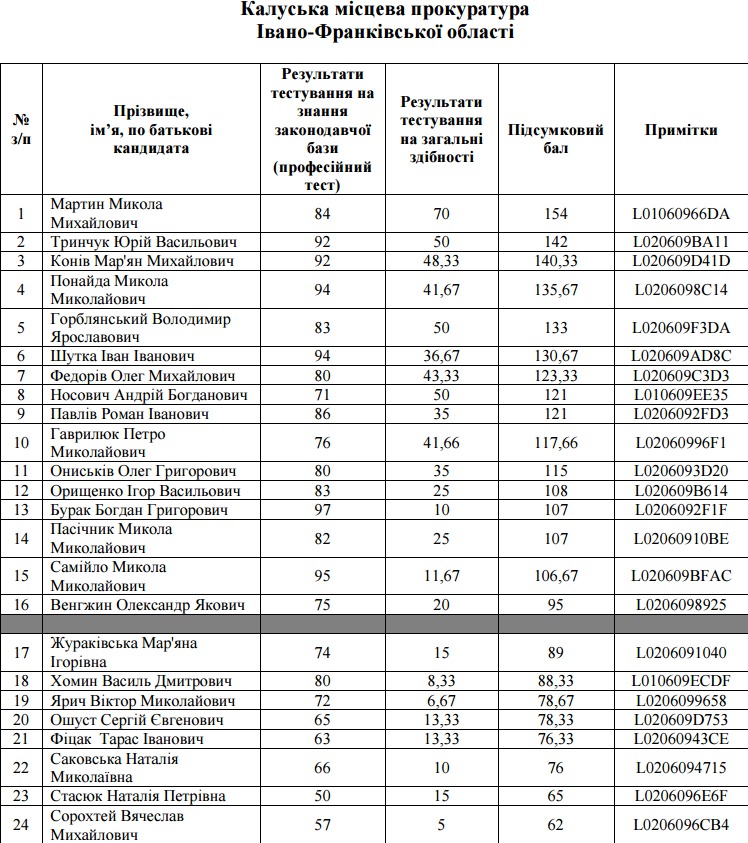 Калуська місцева прокуратура
Івано-Франківської області

| № з/п | Прізвище, ім'я, по батькові кандидата | Результати тестування на знання законодавчої бази (професійний тест) | Результати тестування на загальні здібності | Підсумковий бал | Примітки |
|---|---|---|---|---|---|
| 1 | Мартин Микола Михайлович | 84 | 70 | 154 | L01060966DA |
| 2 | Тринчук Юрій Васильович | 92 | 50 | 142 | L020609BA11 |
| 3 | Конів Мар'ян Михайлович | 92 | 48,33 | 140,33 | L020609D41D |
| 4 | Понайда Микола Миколайович | 94 | 41,67 | 135,67 | L0206098C14 |
| 5 | Горблянський Володимир Ярославович | 83 | 50 | 133 | L020609F3DA |
| 6 | Шутка Іван Іванович | 94 | 36,67 | 130,67 | L020609AD8C |
| 7 | Федорів Олег Михайлович | 80 | 43,33 | 123,33 | L020609C3D3 |
| 8 | Носович Андрій Богданович | 71 | 50 | 121 | L010609EE35 |
| 9 | Павлів Роман Іванович | 86 | 35 | 121 | L0206092FD3 |
| 10 | Гаврилюк Петро Миколайович | 76 | 41,66 | 117,66 | L02060996F1 |
| 11 | Ониськів Олег Григорович | 80 | 35 | 115 | L0206093D20 |
| 12 | Орищенко Ігор Васильович | 83 | 25 | 108 | L020609B614 |
| 13 | Бурак Богдан Григорович | 97 | 10 | 107 | L0206092F1F |
| 14 | Пасічник Микола Миколайович | 82 | 25 | 107 | L02060910BE |
| 15 | Самійло Микола Миколайович | 95 | 11,67 | 106,67 | L020609BFAC |
| 16 | Венгжин Олександр Якович | 75 | 20 | 95 | L0206098925 |
| | | | | | |
| 17 | Жураківська Мар'яна Ігорівна | 74 | 15 | 89 | L0206091040 |
| 18 | Хомин Василь Дмитрович | 80 | 8,33 | 88,33 | L010609ECDF |
| 19 | Ярич Віктор Миколайович | 72 | 6,67 | 78,67 | L0206099658 |
| 20 | Ошуст Сергій Євгенович | 65 | 13,33 | 78,33 | L020609D753 |
| 21 | Фіцак Тарас Іванович | 63 | 13,33 | 76,33 | L02060943CE |
| 22 | Саковська Наталія Миколаївна | 66 | 10 | 76 | L0206094715 |
| 23 | Стасюк Наталія Петрівна | 50 | 15 | 65 | L0206096E6F |
| 24 | Сорохтей Вячеслав Михайлович | 57 | 5 | 62 | L0206096CB4 |